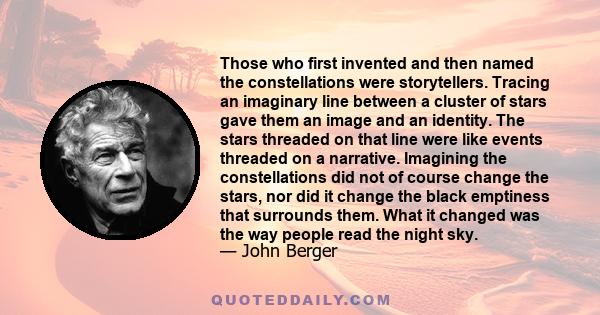 Those who first invented and then named the constellations were storytellers. Tracing an imaginary line between a cluster of stars gave them an image and an identity. The stars threaded on that line were like events threaded on a narrative. Imagining the constellations did not of course change the stars, nor did it change the black emptiness that surrounds them. What it changed was the way people read the night sky.
— John Berger

QUOTEDDAILY.COM